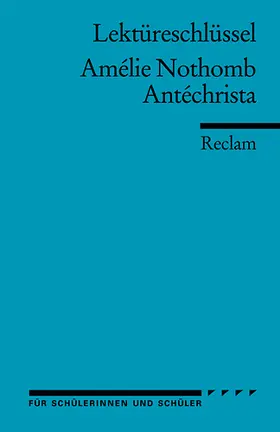 Lektüreschlüssel

Amélie Nothomb
Antéchrista

Reclam

FÜR SCHÜLERINNEN UND SCHÜLER